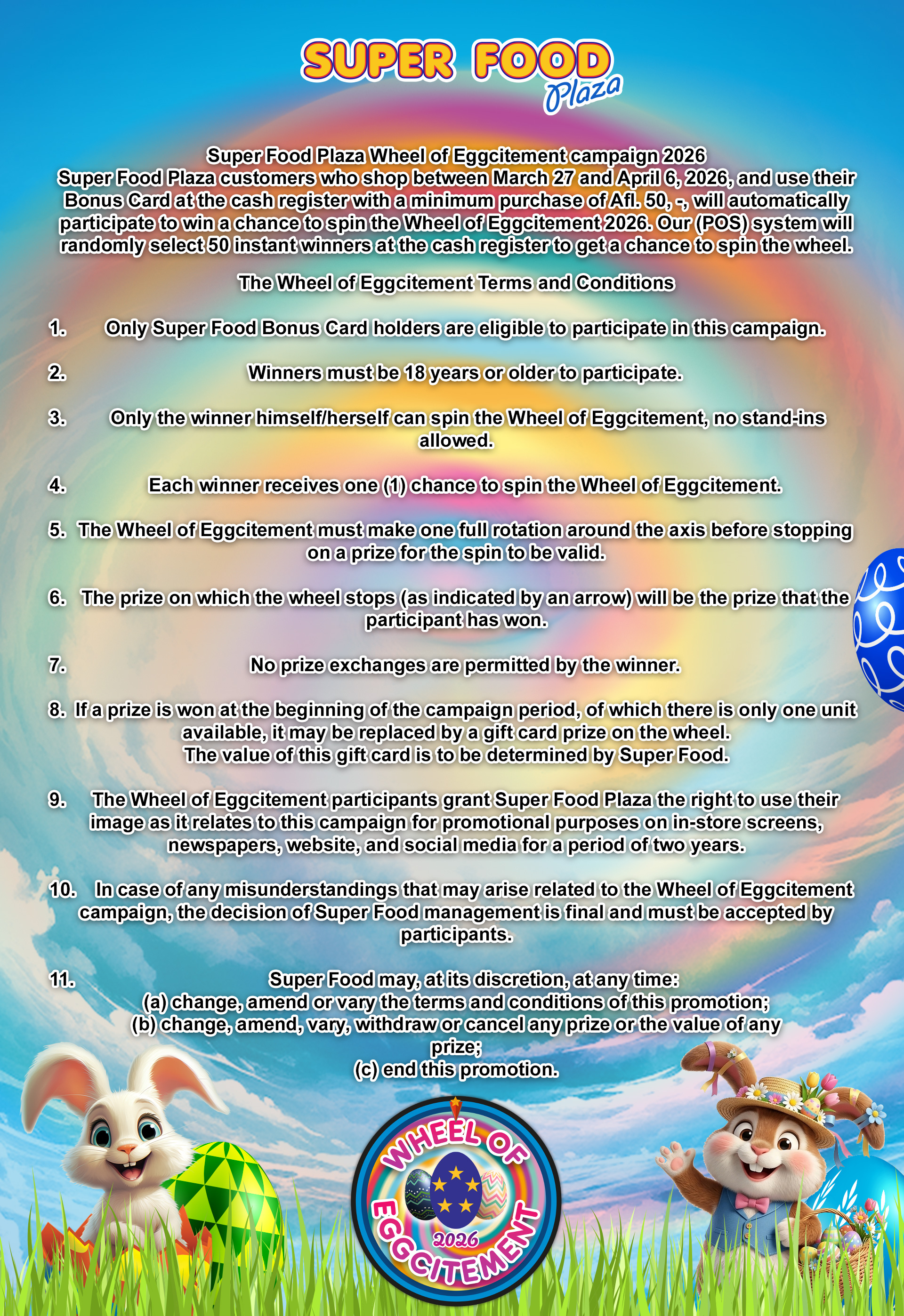 SUPER FOOD Plaza

Super Food Plaza Wheel of Eggcitement campaign 2026
Super Food Plaza customers who shop between March 27 and April 6, 2026, and use their Bonus Card at the cash register with a minimum purchase of Afl. 50, -, will automatically participate to win a chance to spin the Wheel of Eggcitement 2026. Our (POS) system will randomly select 50 instant winners at the cash register to get a chance to spin the wheel.

The Wheel of Eggcitement Terms and Conditions

1. Only Super Food Bonus Card holders are eligible to participate in this campaign.

2. Winners must be 18 years or older to participate.

3. Only the winner himself/herself can spin the Wheel of Eggcitement, no stand-ins allowed.

4. Each winner receives one (1) chance to spin the Wheel of Eggcitement.

5. The Wheel of Eggcitement must make one full rotation around the axis before stopping on a prize for the spin to be valid.

6. The prize on which the wheel stops (as indicated by an arrow) will be the prize that the participant has won.

7. No prize exchanges are permitted by the winner.

8. If a prize is won at the beginning of the campaign period, of which there is only one unit available, it may be replaced by a gift card prize on the wheel.
The value of this gift card is to be determined by Super Food.

9. The Wheel of Eggcitement participants grant Super Food Plaza the right to use their image as it relates to this campaign for promotional purposes on in-store screens, newspapers, website, and social media for a period of two years.

10. In case of any misunderstandings that may arise related to the Wheel of Eggcitement campaign, the decision of Super Food management is final and must be accepted by participants.

11. Super Food may, at its discretion, at any time:
(a) change, amend or vary the terms and conditions of this promotion;
(b) change, amend, vary, withdraw or cancel any prize or the value of any prize;
(c) end this promotion.

WHEEL OF EGGCITEMENT 2026